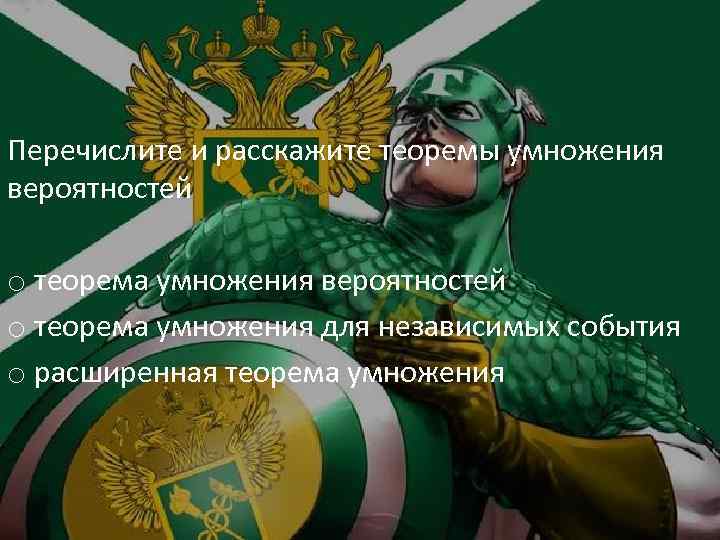 Перечислите и расскажите теоремы умножения вероятностей

○ теорема умножения вероятностей
○ теорема умножения для независимых события
○ расширенная теорема умножения